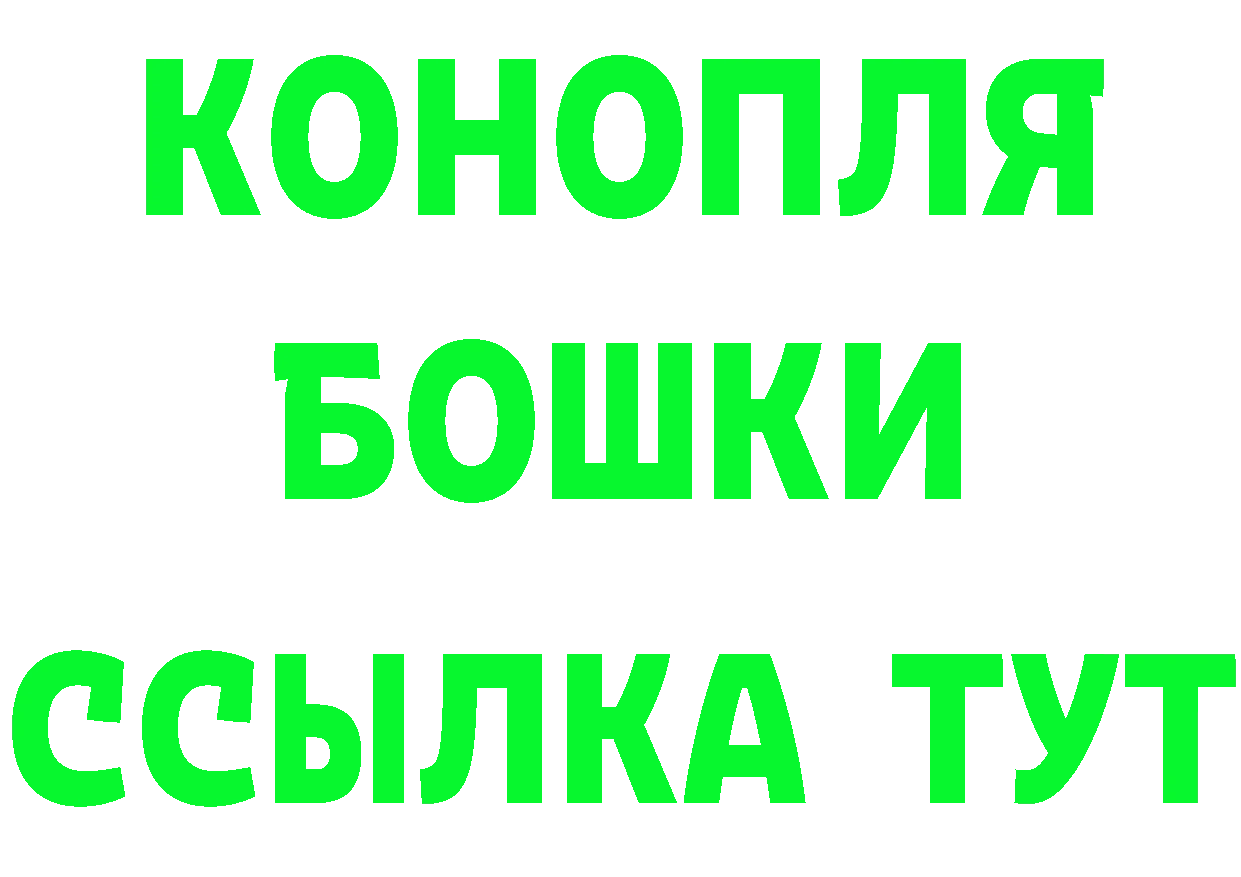 КОНОПЛЯ
БОШКИ
ССЫЛКА ТУТ